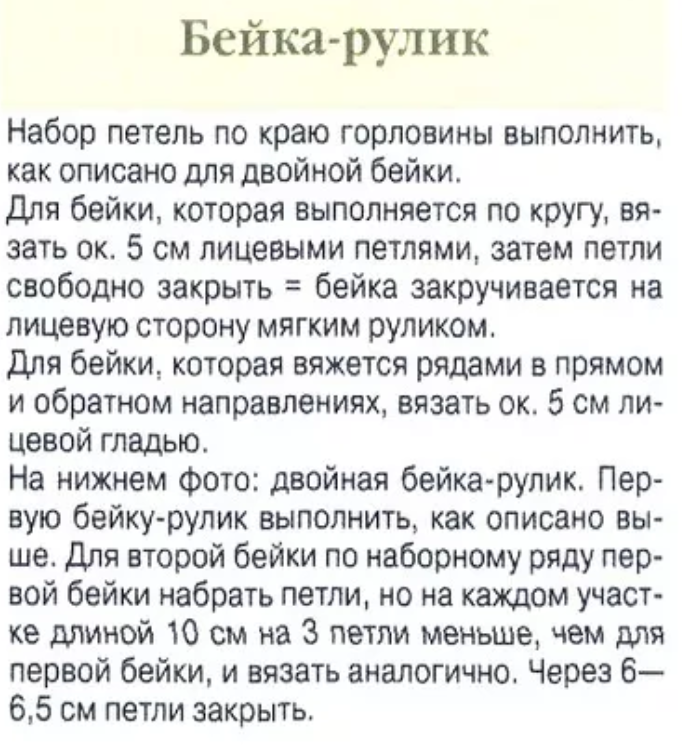 Бейка-рулик

Набор петель по краю горловины выполнить, как описано для двойной бейки.

Для бейки, которая выполняется по кругу, вязать ок. 5 см лицевыми петлями, затем петли свободно закрыть = бейка закручивается на лицевую сторону мягким руликом.

Для бейки, которая вяжется рядами в прямом и обратном направлениях, вязать ок. 5 см лицевой гладью.

На нижнем фото: двойная бейка-рулик. Первую бейку-рулик выполнить, как описано выше. Для второй бейки по наборному ряду первой бейки набрать петли, но на каждом участке длиной 10 см на 3 петли меньше, чем для первой бейки, и вязать аналогично. Через 6—6,5 см петли закрыть.